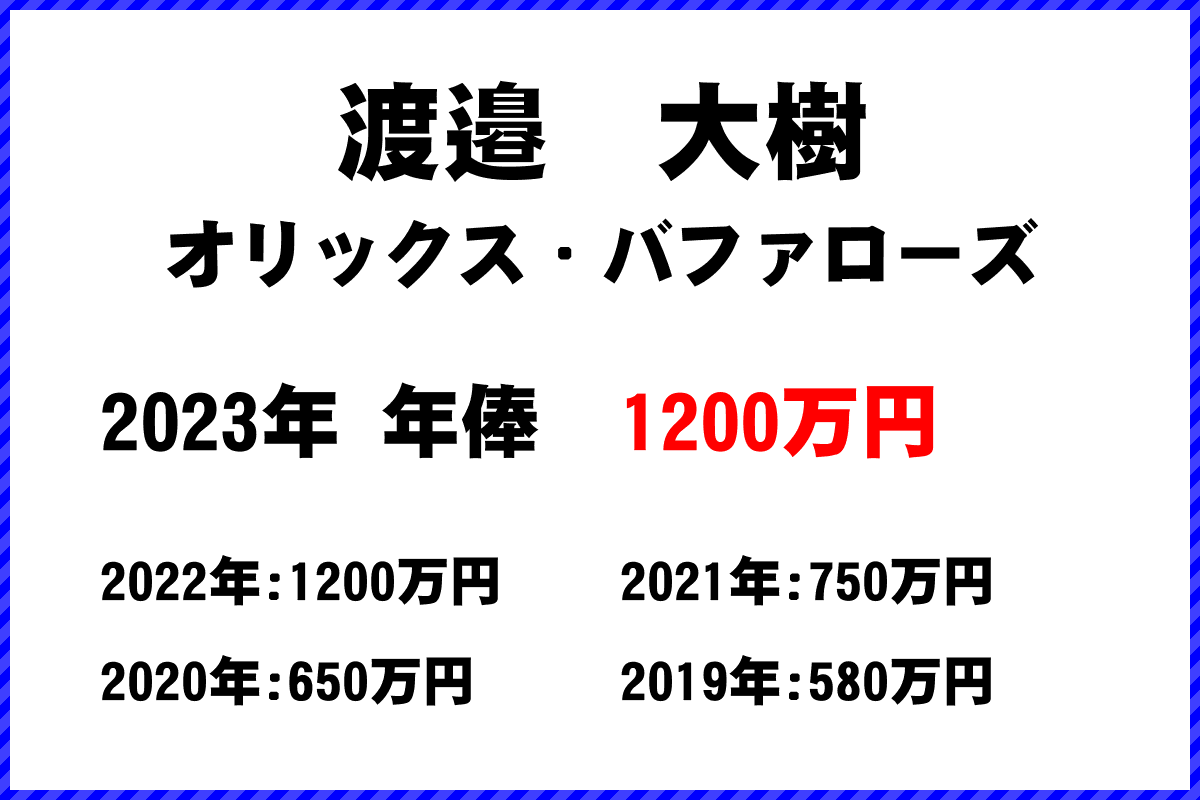 渡邉　大樹
オリックス・バファローズ

2023年 年俸 1200万円

2022年：1200万円　2021年：750万円

2020年：650万円　2019年：580万円